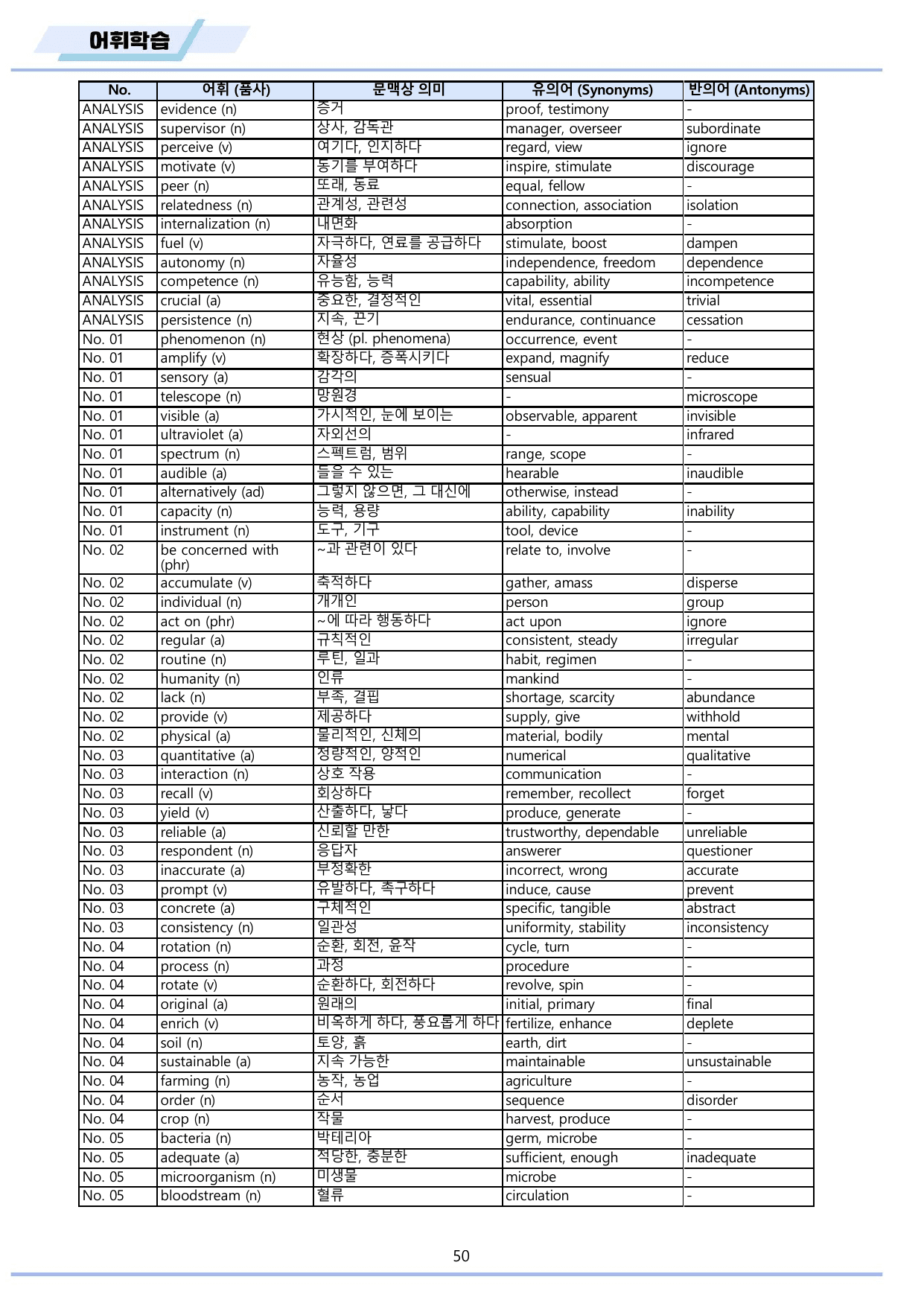 어휘학습

| No. | 어휘 (품사) | 문맥상 의미 | 유의어 (Synonyms) | 반의어 (Antonyms) |
|---|---|---|---|---|
| ANALYSIS | evidence (n) | 증거 | proof, testimony | - |
| ANALYSIS | supervisor (n) | 상사, 감독관 | manager, overseer | subordinate |
| ANALYSIS | perceive (v) | 여기다, 인지하다 | regard, view | ignore |
| ANALYSIS | motivate (v) | 동기를 부여하다 | inspire, stimulate | discourage |
| ANALYSIS | peer (n) | 또래, 동료 | equal, fellow | - |
| ANALYSIS | relatedness (n) | 관계성, 관련성 | connection, association | isolation |
| ANALYSIS | internalization (n) | 내면화 | absorption | - |
| ANALYSIS | fuel (v) | 자극하다, 연료를 공급하다 | stimulate, boost | dampen |
| ANALYSIS | autonomy (n) | 자율성 | independence, freedom | dependence |
| ANALYSIS | competence (n) | 유능함, 능력 | capability, ability | incompetence |
| ANALYSIS | crucial (a) | 중요한, 결정적인 | vital, essential | trivial |
| ANALYSIS | persistence (n) | 지속, 끈기 | endurance, continuance | cessation |
| No. 01 | phenomenon (n) | 현상 (pl. phenomena) | occurrence, event | - |
| No. 01 | amplify (v) | 확장하다, 증폭시키다 | expand, magnify | reduce |
| No. 01 | sensory (a) | 감각의 | sensual | - |
| No. 01 | telescope (n) | 망원경 | - | microscope |
| No. 01 | visible (a) | 가시적인, 눈에 보이는 | observable, apparent | invisible |
| No. 01 | ultraviolet (a) | 자외선의 | - | infrared |
| No. 01 | spectrum (n) | 스펙트럼, 범위 | range, scope | - |
| No. 01 | audible (a) | 들을 수 있는 | hearable | inaudible |
| No. 01 | alternatively (ad) | 그렇지 않으면, 그 대신에 | otherwise, instead | - |
| No. 01 | capacity (n) | 능력, 용량 | ability, capability | inability |
| No. 01 | instrument (n) | 도구, 기구 | tool, device | - |
| No. 02 | be concerned with (phr) | ~과 관련이 있다 | relate to, involve | - |
| No. 02 | accumulate (v) | 축적하다 | gather, amass | disperse |
| No. 02 | individual (n) | 개개인 | person | group |
| No. 02 | act on (phr) | ~에 따라 행동하다 | act upon | ignore |
| No. 02 | regular (a) | 규칙적인 | consistent, steady | irregular |
| No. 02 | routine (n) | 루틴, 일과 | habit, regimen | - |
| No. 02 | humanity (n) | 인류 | mankind | - |
| No. 02 | lack (n) | 부족, 결핍 | shortage, scarcity | abundance |
| No. 02 | provide (v) | 제공하다 | supply, give | withhold |
| No. 02 | physical (a) | 물리적인, 신체의 | material, bodily | mental |
| No. 03 | quantitative (a) | 정량적인, 양적인 | numerical | qualitative |
| No. 03 | interaction (n) | 상호 작용 | communication | - |
| No. 03 | recall (v) | 회상하다 | remember, recollect | forget |
| No. 03 | yield (v) | 산출하다, 낳다 | produce, generate | - |
| No. 03 | reliable (a) | 신뢰할 만한 | trustworthy, dependable | unreliable |
| No. 03 | respondent (n) | 응답자 | answerer | questioner |
| No. 03 | inaccurate (a) | 부정확한 | incorrect, wrong | accurate |
| No. 03 | prompt (v) | 유발하다, 촉구하다 | induce, cause | prevent |
| No. 03 | concrete (a) | 구체적인 | specific, tangible | abstract |
| No. 03 | consistency (n) | 일관성 | uniformity, stability | inconsistency |
| No. 04 | rotation (n) | 순환, 회전, 윤작 | cycle, turn | - |
| No. 04 | process (n) | 과정 | procedure | - |
| No. 04 | rotate (v) | 순환하다, 회전하다 | revolve, spin | - |
| No. 04 | original (a) | 원래의 | initial, primary | final |
| No. 04 | enrich (v) | 비옥하게 하다, 풍요롭게 하다 | fertilize, enhance | deplete |
| No. 04 | soil (n) | 토양, 흙 | earth, dirt | - |
| No. 04 | sustainable (a) | 지속 가능한 | maintainable | unsustainable |
| No. 04 | farming (n) | 농작, 농업 | agriculture | - |
| No. 04 | order (n) | 순서 | sequence | disorder |
| No. 04 | crop (n) | 작물 | harvest, produce | - |
| No. 05 | bacteria (n) | 박테리아 | germ, microbe | - |
| No. 05 | adequate (a) | 적당한, 충분한 | sufficient, enough | inadequate |
| No. 05 | microorganism (n) | 미생물 | microbe | - |
| No. 05 | bloodstream (n) | 혈류 | circulation | - |

50